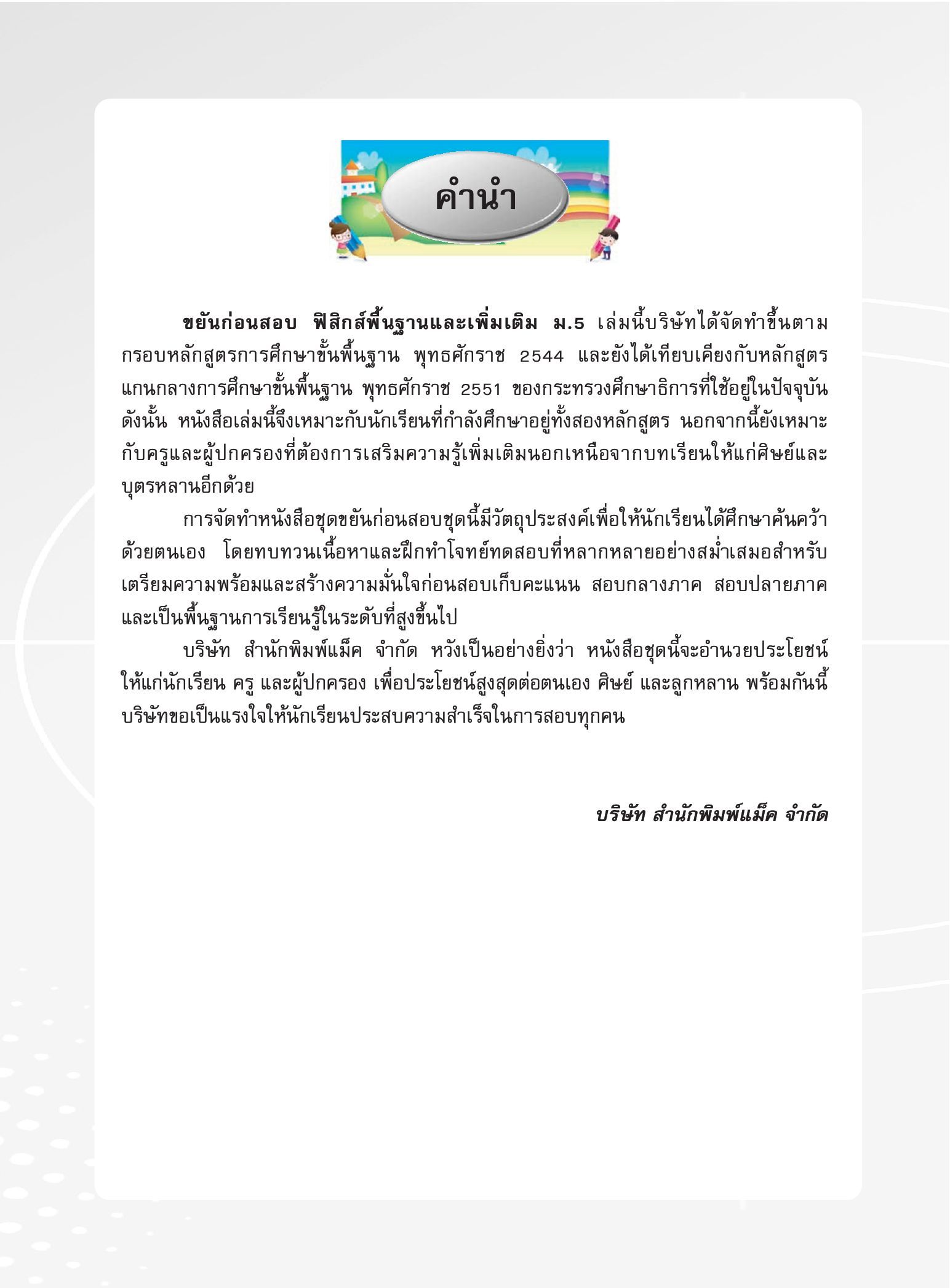 คำนำ

ขยันก่อนสอบ ฟิสิกส์พื้นฐานและเพิ่มเติม ม.5 เล่มนี้บริษัทได้จัดทำขึ้นตามกรอบหลักสูตรการศึกษาขั้นพื้นฐาน พุทธศักราช 2544 และยังได้เทียบเคียงกับหลักสูตรแกนกลางการศึกษาขั้นพื้นฐาน พุทธศักราช 2551 ของกระทรวงศึกษาธิการที่ใช้อยู่ในปัจจุบัน ดังนั้น หนังสือเล่มนี้จึงเหมาะกับนักเรียนที่กำลังศึกษาอยู่ทั้งสองหลักสูตร นอกจากนี้ยังเหมาะกับครูและผู้ปกครองที่ต้องการเสริมความรู้เพิ่มเติมนอกเหนือจากบทเรียนให้แก่ศิษย์และบุตรหลานอีกด้วย

การจัดทำหนังสือชุดขยันก่อนสอบชุดนี้มีวัตถุประสงค์เพื่อให้นักเรียนได้ศึกษาค้นคว้าด้วยตนเอง โดยทบทวนเนื้อหาและฝึกทำโจทย์ทดสอบที่หลากหลายอย่างสม่ำเสมอสำหรับเตรียมความพร้อมและสร้างความมั่นใจก่อนสอบเก็บคะแนน สอบกลางภาค สอบปลายภาค และเป็นพื้นฐานการเรียนรู้ในระดับที่สูงขึ้นไป

บริษัท สำนักพิมพ์แม็ค จำกัด หวังเป็นอย่างยิ่งว่า หนังสือชุดนี้จะอำนวยประโยชน์ให้แก่นักเรียน ครู และผู้ปกครอง เพื่อประโยชน์สูงสุดต่อตนเอง ศิษย์ และลูกหลาน พร้อมกันนี้บริษัทขอเป็นแรงใจให้นักเรียนประสบความสำเร็จในการสอบทุกคน

บริษัท สำนักพิมพ์แม็ค จำกัด